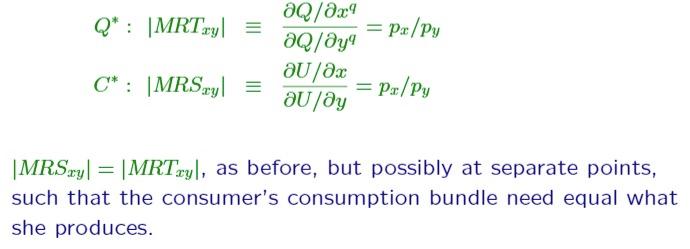 $Q^* : |MRT_{xy}| \equiv \frac{\partial Q/\partial x^q}{\partial Q/\partial y^q} = p_x/p_y$

$C^* : |MRS_{xy}| \equiv \frac{\partial U/\partial x}{\partial U/\partial y} = p_x/p_y$

$|MRS_{xy}| = |MRT_{xy}|$, as before, but possibly at separate points, such that the consumer's consumption bundle need equal what she produces.